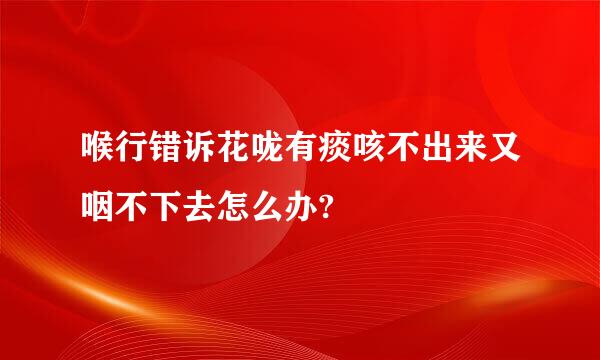 喉行错诉花咙有痰咳不出来又咽不下去怎么办?